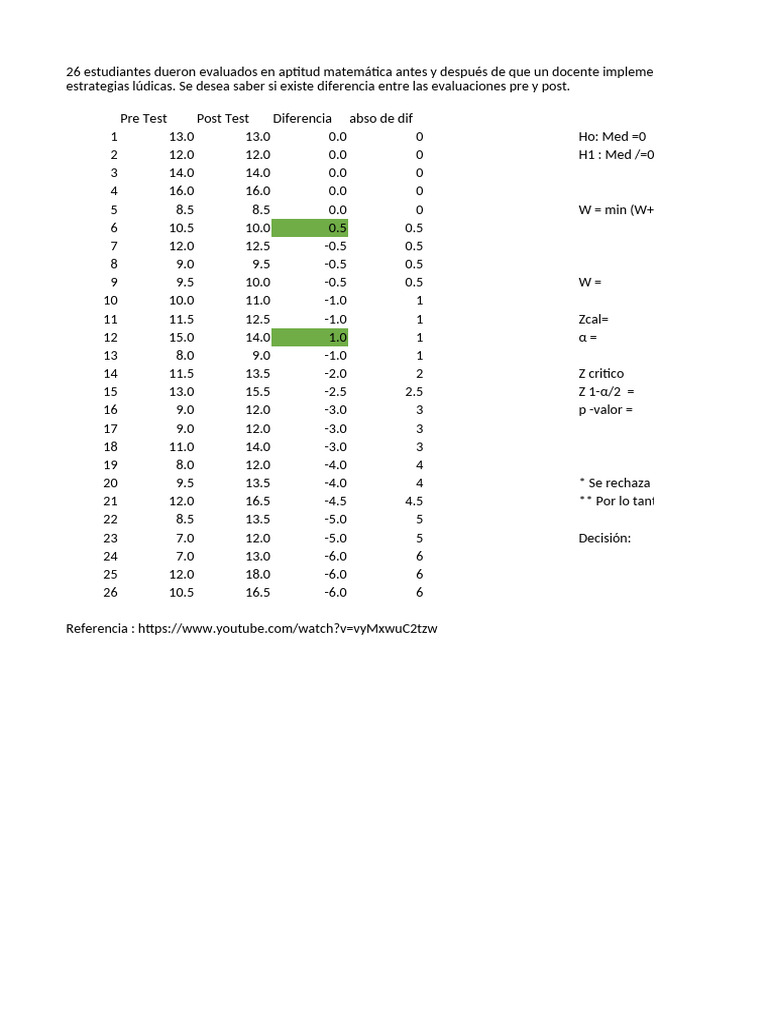 26 estudiantes dueron evaluados en aptitud matemática antes y después de que un docente impleme estrategias lúdicas. Se desea saber si existe diferencia entre las evaluaciones pre y post.

| | Pre Test | Post Test | Diferencia | abso de dif |
|---|---|---|---|---|
| 1 | 13.0 | 13.0 | 0.0 | 0 |
| 2 | 12.0 | 12.0 | 0.0 | 0 |
| 3 | 14.0 | 14.0 | 0.0 | 0 |
| 4 | 16.0 | 16.0 | 0.0 | 0 |
| 5 | 8.5 | 8.5 | 0.0 | 0 |
| 6 | 10.5 | 10.0 | 0.5 | 0.5 |
| 7 | 12.0 | 12.5 | -0.5 | 0.5 |
| 8 | 9.0 | 9.5 | -0.5 | 0.5 |
| 9 | 9.5 | 10.0 | -0.5 | 0.5 |
| 10 | 10.0 | 11.0 | -1.0 | 1 |
| 11 | 11.5 | 12.5 | -1.0 | 1 |
| 12 | 15.0 | 14.0 | 1.0 | 1 |
| 13 | 8.0 | 9.0 | -1.0 | 1 |
| 14 | 11.5 | 13.5 | -2.0 | 2 |
| 15 | 13.0 | 15.5 | -2.5 | 2.5 |
| 16 | 9.0 | 12.0 | -3.0 | 3 |
| 17 | 9.0 | 12.0 | -3.0 | 3 |
| 18 | 11.0 | 14.0 | -3.0 | 3 |
| 19 | 8.0 | 12.0 | -4.0 | 4 |
| 20 | 9.5 | 13.5 | -4.0 | 4 |
| 21 | 12.0 | 16.5 | -4.5 | 4.5 |
| 22 | 8.5 | 13.5 | -5.0 | 5 |
| 23 | 7.0 | 12.0 | -5.0 | 5 |
| 24 | 7.0 | 13.0 | -6.0 | 6 |
| 25 | 12.0 | 18.0 | -6.0 | 6 |
| 26 | 10.5 | 16.5 | -6.0 | 6 |

Ho: Med =0
H1 : Med /=0

W = min (W+

W =

Zcal=
α =

Z critico
Z 1-α/2 =
p -valor =

* Se rechaza
** Por lo tant

Decisión:

Referencia : https://www.youtube.com/watch?v=vyMxwuC2tzw